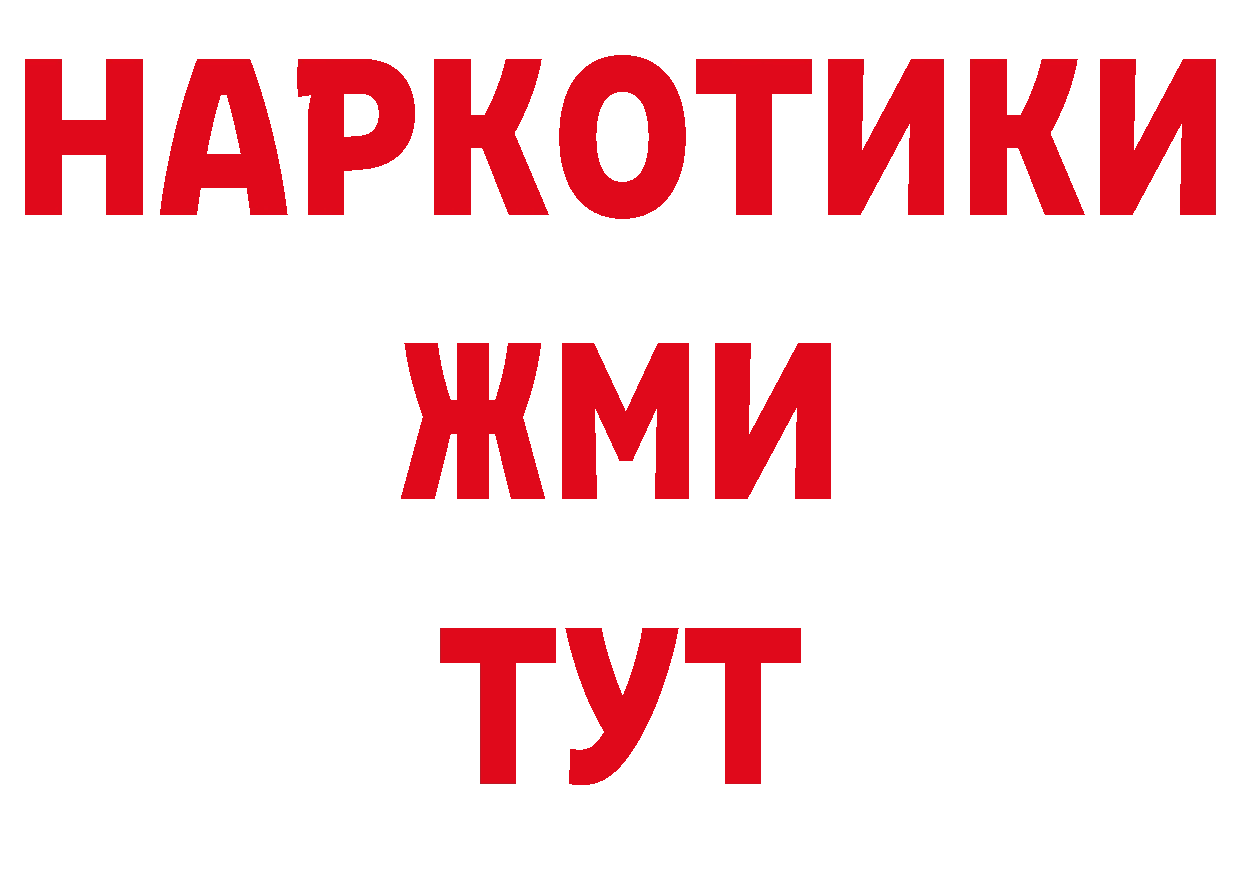 НАРКОТИКИ
ЖМИ
ТУТ